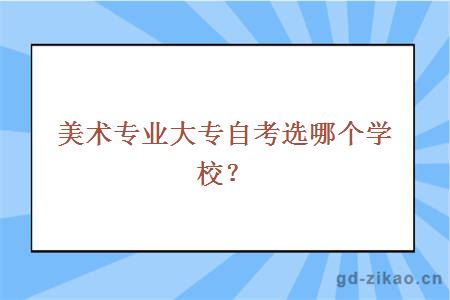 美术专业大专自考选哪个学校？

gd-zikao.cn